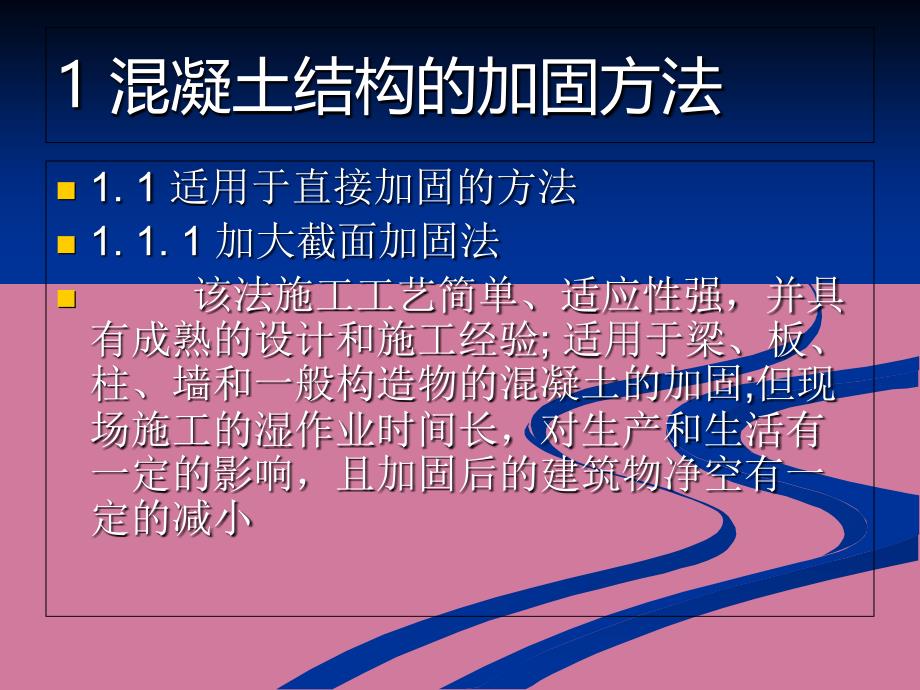 1 混凝土结构的加固方法

1. 1 适用于直接加固的方法

1. 1. 1 加大截面加固法

该法施工工艺简单、适应性强，并具有成熟的设计和施工经验; 适用于梁、板、柱、墙和一般构造物的混凝土的加固;但现场施工的湿作业时间长，对生产和生活有一定的影响，且加固后的建筑物净空有一定的减小